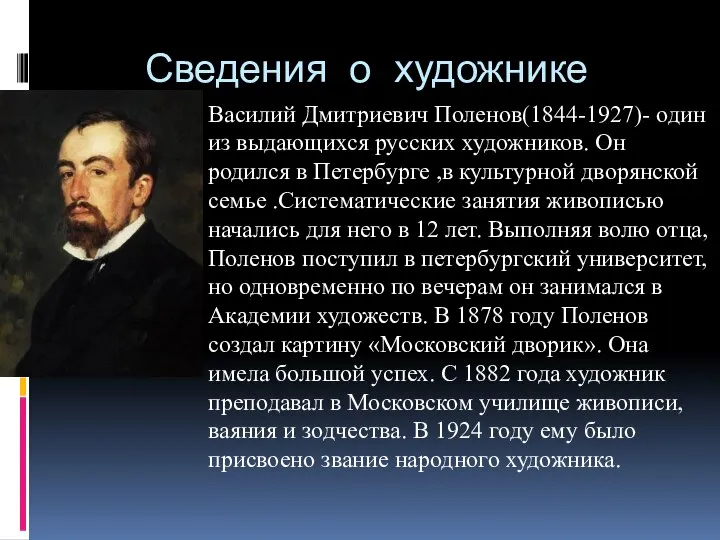 Сведения о художнике

Василий Дмитриевич Поленов(1844-1927)- один из выдающихся русских художников. Он родился в Петербурге ,в культурной дворянской семье .Систематические занятия живописью начались для него в 12 лет. Выполняя волю отца, Поленов поступил в петербургский университет, но одновременно по вечерам он занимался в Академии художеств. В 1878 году Поленов создал картину «Московский дворик». Она имела большой успех. С 1882 года художник преподавал в Московском училище живописи, ваяния и зодчества. В 1924 году ему было присвоено звание народного художника.